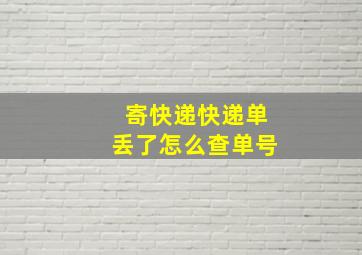 寄快递快递单
丢了怎么查单号